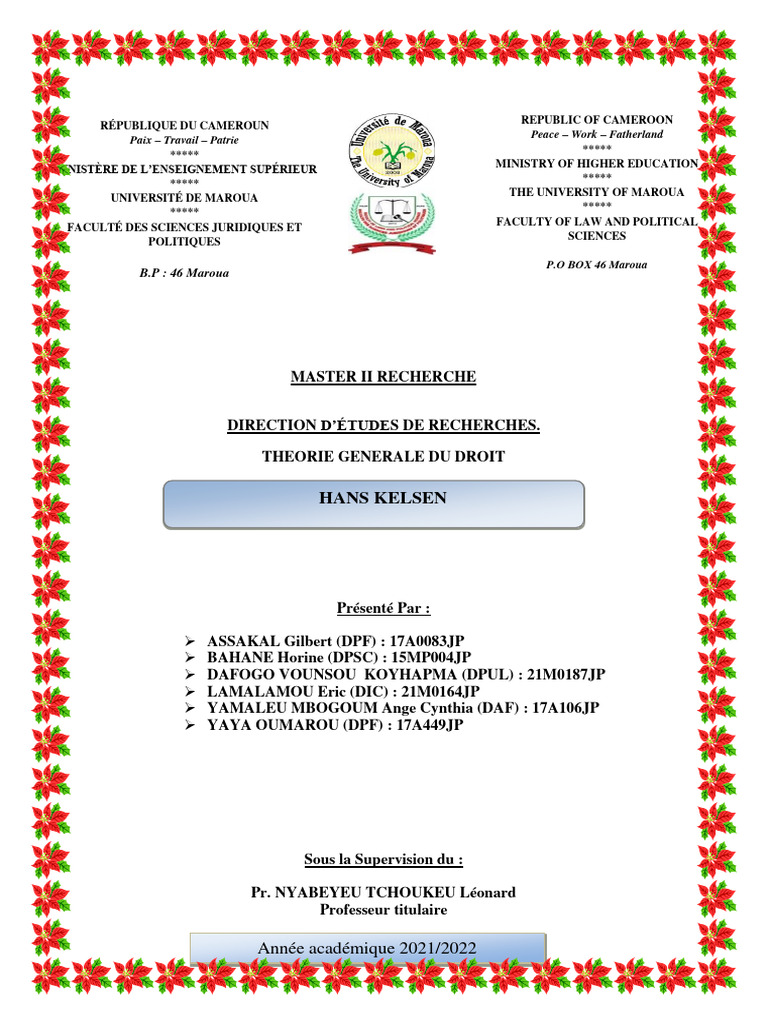 RÉPUBLIQUE DU CAMEROUN
Paix – Travail – Patrie
*****
NISTÈRE DE L'ENSEIGNEMENT SUPÉRIEUR
*****
UNIVERSITÉ DE MAROUA
*****
FACULTÉ DES SCIENCES JURIDIQUES ET POLITIQUES

B.P : 46 Maroua

Université de Maroua
The University of Maroua

REPUBLIC OF CAMEROON
Peace – Work – Fatherland
*****
MINISTRY OF HIGHER EDUCATION
*****
THE UNIVERSITY OF MAROUA
*****
FACULTY OF LAW AND POLITICAL SCIENCES

P.O BOX 46 Maroua

MASTER II RECHERCHE

DIRECTION D'ÉTUDES DE RECHERCHES.

THEORIE GENERALE DU DROIT

HANS KELSEN

Présenté Par :

➢ ASSAKAL Gilbert (DPF) : 17A0083JP
➢ BAHANE Horine (DPSC) : 15MP004JP
➢ DAFOGO VOUNSOU KOYHAPMA (DPUL) : 21M0187JP
➢ LAMALAMOU Eric (DIC) : 21M0164JP
➢ YAMALEU MBOGOUM Ange Cynthia (DAF) : 17A106JP
➢ YAYA OUMAROU (DPF) : 17A449JP

Sous la Supervision du :

Pr. NYABEYEU TCHOUKEU Léonard
Professeur titulaire

Année académique 2021/2022